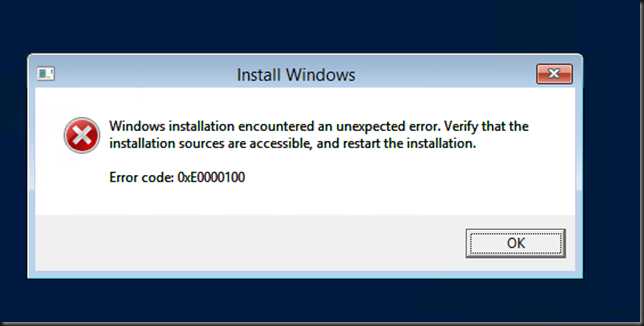 Install Windows

Windows installation encountered an unexpected error. Verify that the installation sources are accessible, and restart the installation.

Error code: 0xE0000100

OK